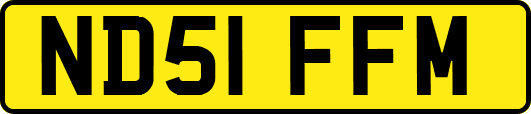 ND51 FFM